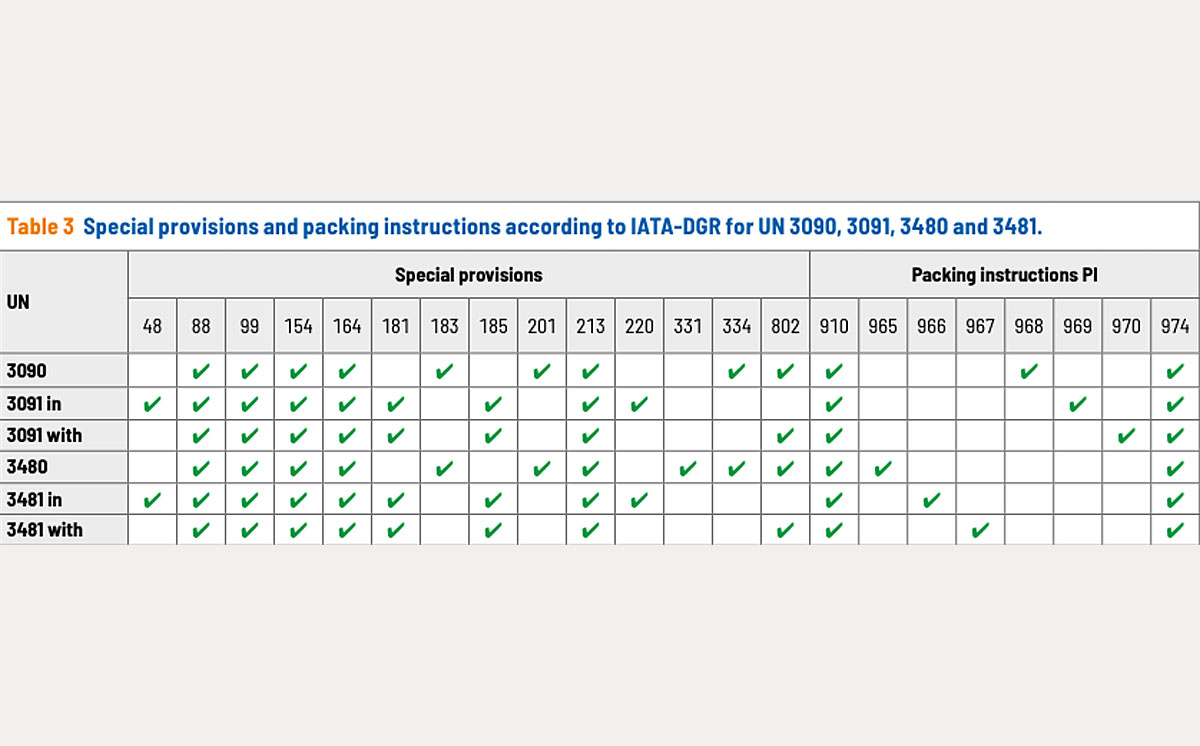 Table 3 Special provisions and packing instructions according to IATA-DGR for UN 3090, 3091, 3480 and 3481.

| UN | Special provisions | | | | | | | | | | | | | | Packing instructions PI | | | | | | | |
|---|---|---|---|---|---|---|---|---|---|---|---|---|---|---|---|---|---|---|---|---|---|---|
| | 48 | 88 | 99 | 154 | 164 | 181 | 183 | 185 | 201 | 213 | 220 | 331 | 334 | 802 | 910 | 965 | 966 | 967 | 968 | 969 | 970 | 974 |
| 3090 | | ✔ | ✔ | ✔ | ✔ | | ✔ | | ✔ | ✔ | | | ✔ | ✔ | ✔ | | | | ✔ | | | ✔ |
| 3091 in | ✔ | ✔ | ✔ | ✔ | ✔ | ✔ | | ✔ | | ✔ | ✔ | | | | ✔ | | | | | ✔ | | ✔ |
| 3091 with | | ✔ | ✔ | ✔ | ✔ | ✔ | | ✔ | | ✔ | | | | ✔ | ✔ | | | | | | ✔ | ✔ |
| 3480 | | ✔ | ✔ | ✔ | ✔ | | ✔ | | ✔ | ✔ | | ✔ | ✔ | ✔ | ✔ | ✔ | | | | | | ✔ |
| 3481 in | ✔ | ✔ | ✔ | ✔ | ✔ | ✔ | | ✔ | | ✔ | ✔ | | | | ✔ | | ✔ | | | | | ✔ |
| 3481 with | | ✔ | ✔ | ✔ | ✔ | ✔ | | ✔ | | ✔ | | | | ✔ | ✔ | | | ✔ | | | | ✔ |